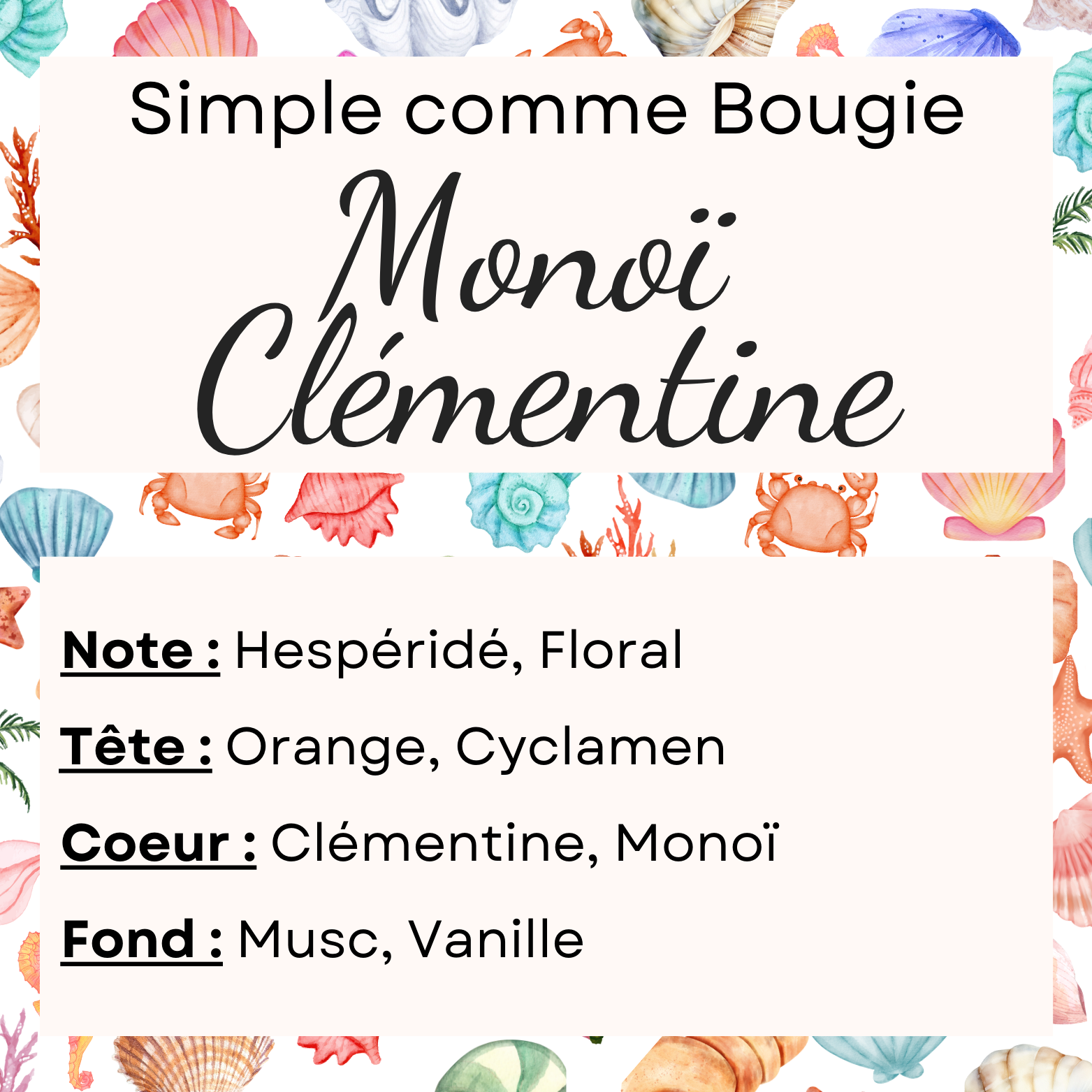 Simple comme Bougie

Monoï
Clémentine

Note : Hespéridé, Floral

Tête : Orange, Cyclamen

Coeur : Clémentine, Monoï

Fond : Musc, Vanille